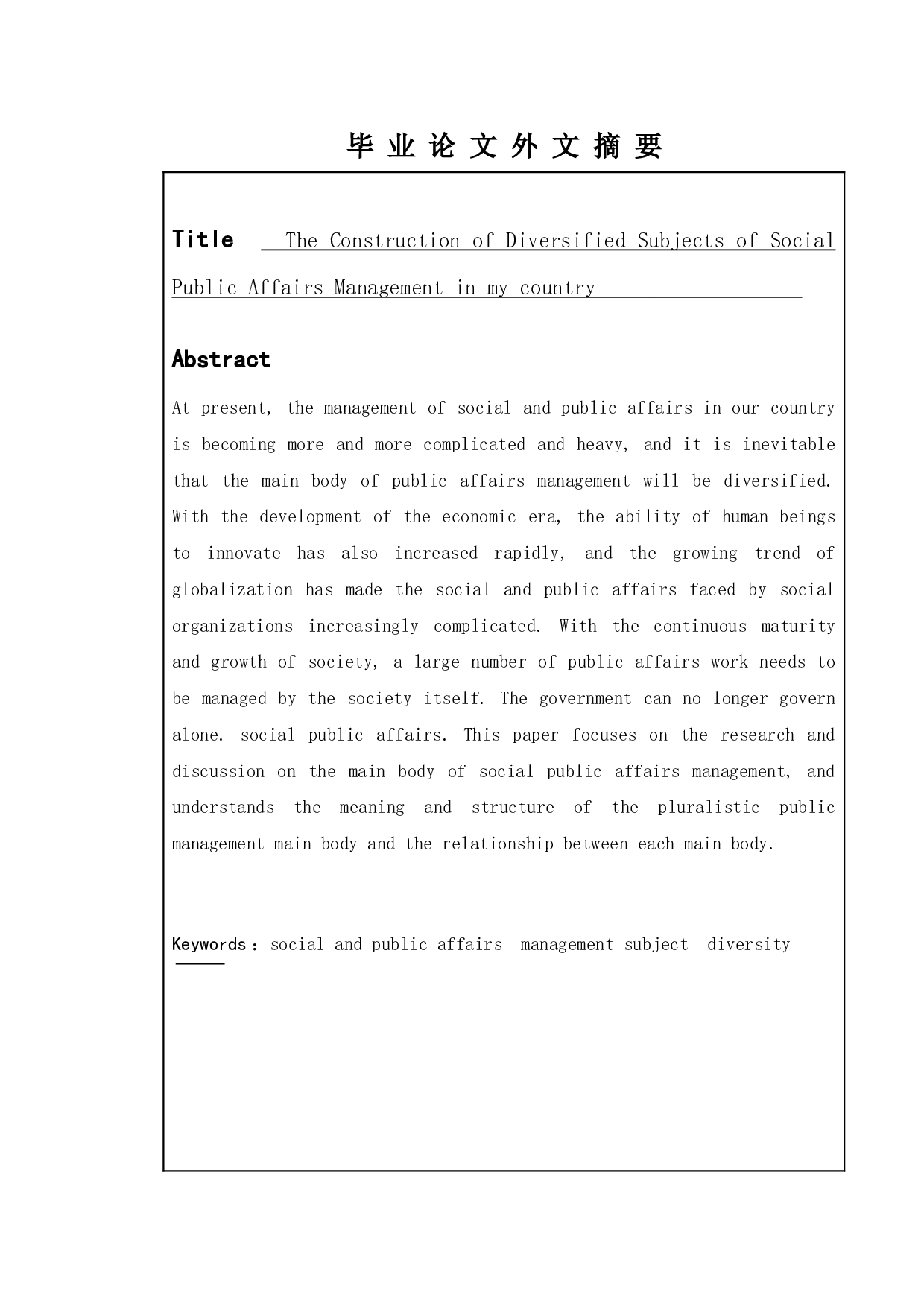 毕 业 论 文 外 文 摘 要

Title The Construction of Diversified Subjects of Social Public Affairs Management in my country

Abstract

At present, the management of social and public affairs in our country is becoming more and more complicated and heavy, and it is inevitable that the main body of public affairs management will be diversified. With the development of the economic era, the ability of human beings to innovate has also increased rapidly, and the growing trend of globalization has made the social and public affairs faced by social organizations increasingly complicated. With the continuous maturity and growth of society, a large number of public affairs work needs to be managed by the society itself. The government can no longer govern alone. social public affairs. This paper focuses on the research and discussion on the main body of social public affairs management, and understands the meaning and structure of the pluralistic public management main body and the relationship between each main body.

Keywords：social and public affairs management subject diversity